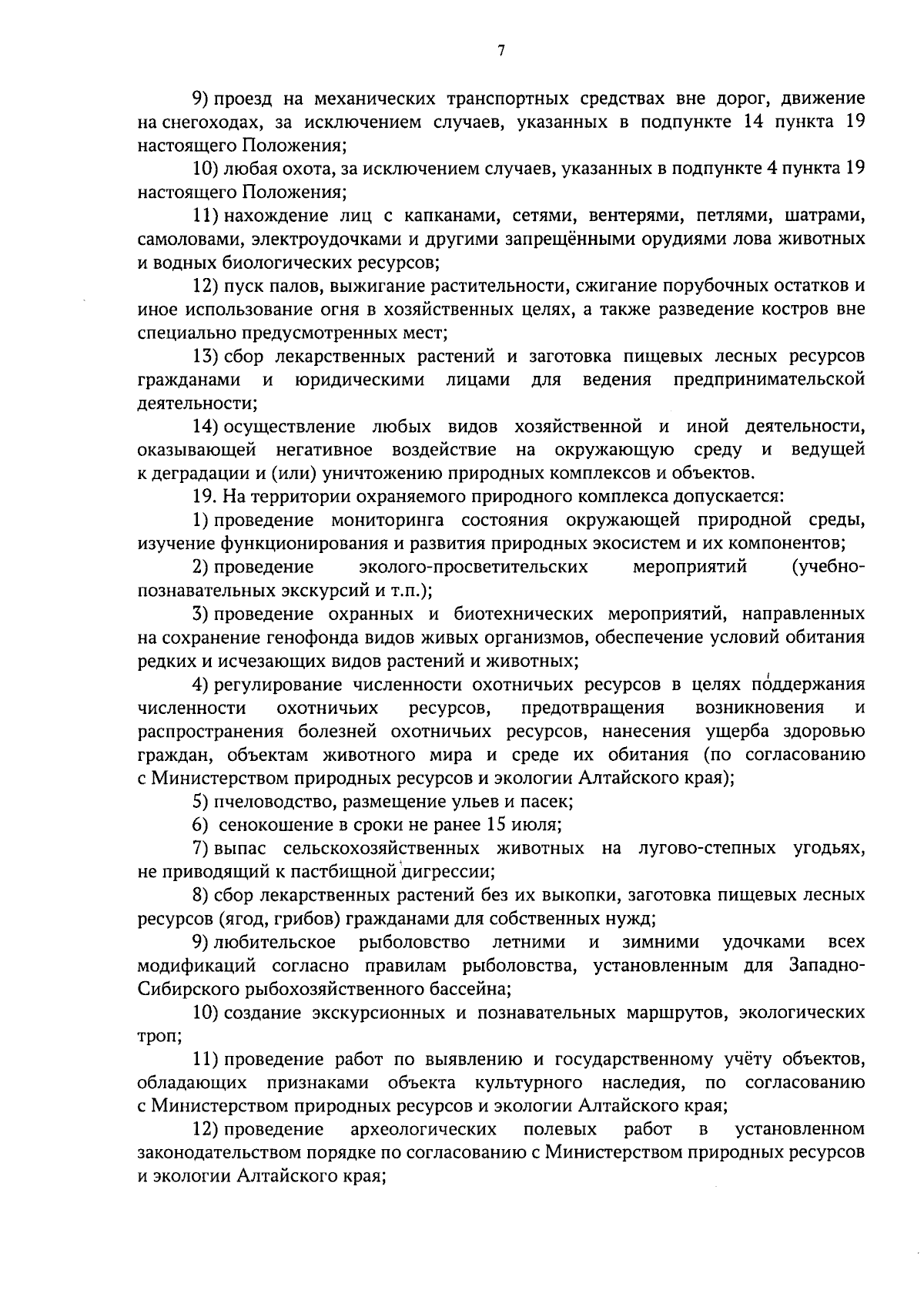 7

9) проезд на механических транспортных средствах вне дорог, движение на снегоходах, за исключением случаев, указанных в подпункте 14 пункта 19 настоящего Положения;

10) любая охота, за исключением случаев, указанных в подпункте 4 пункта 19 настоящего Положения;

11) нахождение лиц с капканами, сетями, вентерями, петлями, шатрами, самоловами, электроудочками и другими запрещёнными орудиями лова животных и водных биологических ресурсов;

12) пуск палов, выжигание растительности, сжигание порубочных остатков и иное использование огня в хозяйственных целях, а также разведение костров вне специально предусмотренных мест;

13) сбор лекарственных растений и заготовка пищевых лесных ресурсов гражданами и юридическими лицами для ведения предпринимательской деятельности;

14) осуществление любых видов хозяйственной и иной деятельности, оказывающей негативное воздействие на окружающую среду и ведущей к деградации и (или) уничтожению природных комплексов и объектов.

19. На территории охраняемого природного комплекса допускается:

1) проведение мониторинга состояния окружающей природной среды, изучение функционирования и развития природных экосистем и их компонентов;

2) проведение эколого-просветительских мероприятий (учебно-познавательных экскурсий и т.п.);

3) проведение охранных и биотехнических мероприятий, направленных на сохранение генофонда видов живых организмов, обеспечение условий обитания редких и исчезающих видов растений и животных;

4) регулирование численности охотничьих ресурсов в целях поддержания численности охотничьих ресурсов, предотвращения возникновения и распространения болезней охотничьих ресурсов, нанесения ущерба здоровью граждан, объектам животного мира и среде их обитания (по согласованию с Министерством природных ресурсов и экологии Алтайского края);

5) пчеловодство, размещение ульев и пасек;

6) сенокошение в сроки не ранее 15 июля;

7) выпас сельскохозяйственных животных на лугово-степных угодьях, не приводящий к пастбищной дигрессии;

8) сбор лекарственных растений без их выкопки, заготовка пищевых лесных ресурсов (ягод, грибов) гражданами для собственных нужд;

9) любительское рыболовство летними и зимними удочками всех модификаций согласно правилам рыболовства, установленным для Западно-Сибирского рыбохозяйственного бассейна;

10) создание экскурсионных и познавательных маршрутов, экологических троп;

11) проведение работ по выявлению и государственному учёту объектов, обладающих признаками объекта культурного наследия, по согласованию с Министерством природных ресурсов и экологии Алтайского края;

12) проведение археологических полевых работ в установленном законодательством порядке по согласованию с Министерством природных ресурсов и экологии Алтайского края;